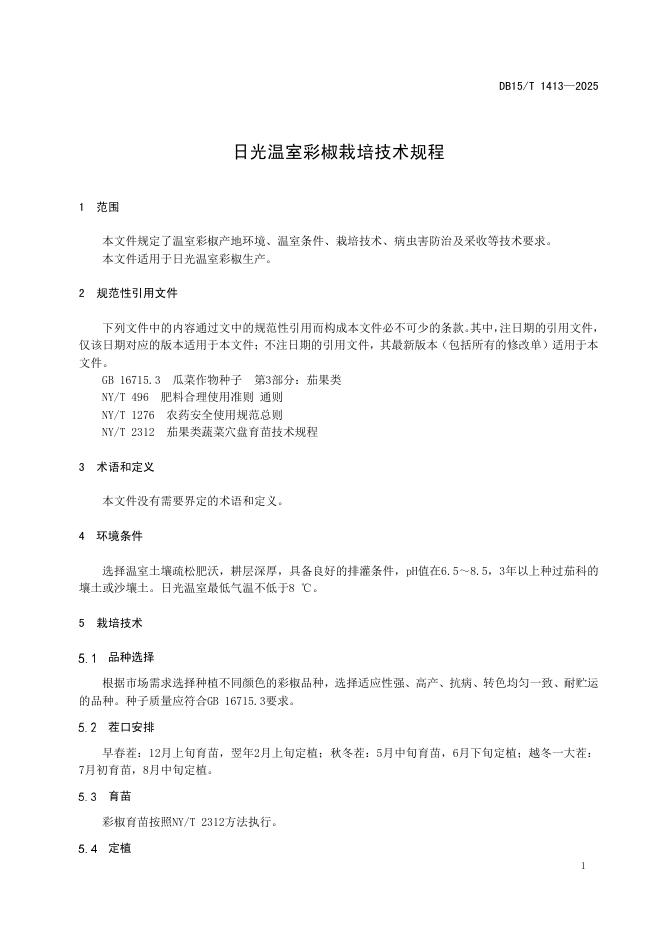 DB15/T 1413—2025

日光温室彩椒栽培技术规程

1 范围

本文件规定了温室彩椒产地环境、温室条件、栽培技术、病虫害防治及采收等技术要求。
本文件适用于日光温室彩椒生产。

2 规范性引用文件

下列文件中的内容通过文中的规范性引用而构成本文件必不可少的条款。其中，注日期的引用文件，仅该日期对应的版本适用于本文件；不注日期的引用文件，其最新版本（包括所有的修改单）适用于本文件。

GB 16715.3 瓜菜作物种子 第3部分：茄果类
NY/T 496 肥料合理使用准则 通则
NY/T 1276 农药安全使用规范总则
NY/T 2312 茄果类蔬菜穴盘育苗技术规程

3 术语和定义

本文件没有需要界定的术语和定义。

4 环境条件

选择温室土壤疏松肥沃，耕层深厚，具备良好的排灌条件，pH值在6.5～8.5，3年以上种过茄科的壤土或沙壤土。日光温室最低气温不低于8 ℃。

5 栽培技术

5.1 品种选择

根据市场需求选择种植不同颜色的彩椒品种，选择适应性强、高产、抗病、转色均匀一致、耐贮运的品种。种子质量应符合GB 16715.3要求。

5.2 茬口安排

早春茬：12月上旬育苗，翌年2月上旬定植；秋冬茬：5月中旬育苗，6月下旬定植；越冬一大茬：7月初育苗，8月中旬定植。

5.3 育苗

彩椒育苗按照NY/T 2312方法执行。

5.4 定植

1